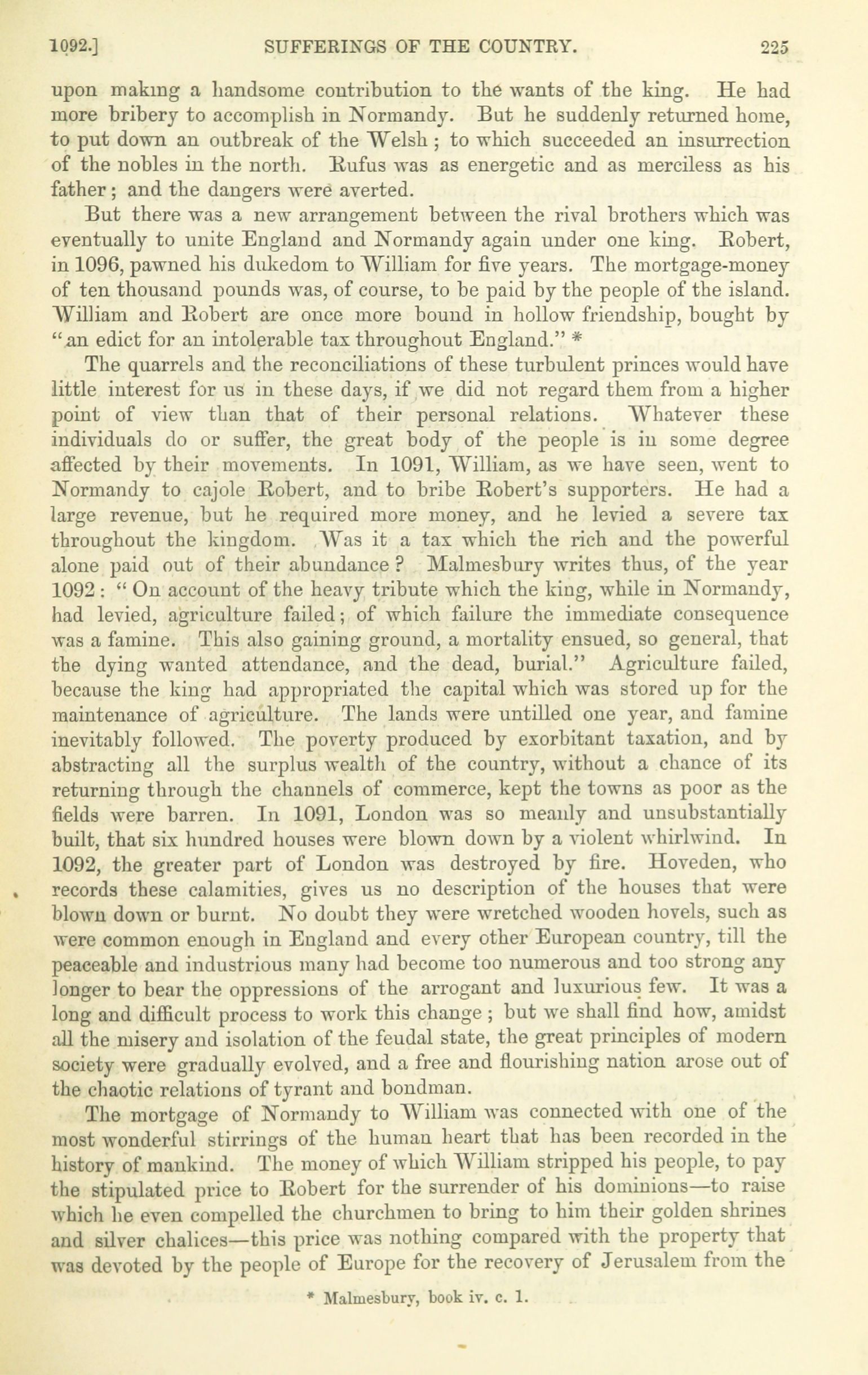 1092.] SUFFERINGS OF THE COUNTRY. 225

upon making a handsome contribution to the wants of the king. He had more bribery to accomplish in Normandy. But he suddenly returned home, to put down an outbreak of the Welsh; to which succeeded an insurrection of the nobles in the north. Rufus was as energetic and as merciless as his father; and the dangers were averted.

But there was a new arrangement between the rival brothers which was eventually to unite England and Normandy again under one king. Robert, in 1096, pawned his dukedom to William for five years. The mortgage-money of ten thousand pounds was, of course, to be paid by the people of the island. William and Robert are once more bound in hollow friendship, bought by "an edict for an intolerable tax throughout England." *

The quarrels and the reconciliations of these turbulent princes would have little interest for us in these days, if we did not regard them from a higher point of view than that of their personal relations. Whatever these individuals do or suffer, the great body of the people is in some degree affected by their movements. In 1091, William, as we have seen, went to Normandy to cajole Robert, and to bribe Robert's supporters. He had a large revenue, but he required more money, and he levied a severe tax throughout the kingdom. Was it a tax which the rich and the powerful alone paid out of their abundance? Malmesbury writes thus, of the year 1092: "On account of the heavy tribute which the king, while in Normandy, had levied, agriculture failed; of which failure the immediate consequence was a famine. This also gaining ground, a mortality ensued, so general, that the dying wanted attendance, and the dead, burial." Agriculture failed, because the king had appropriated the capital which was stored up for the maintenance of agriculture. The lands were untilled one year, and famine inevitably followed. The poverty produced by exorbitant taxation, and by abstracting all the surplus wealth of the country, without a chance of its returning through the channels of commerce, kept the towns as poor as the fields were barren. In 1091, London was so meanly and unsubstantially built, that six hundred houses were blown down by a violent whirlwind. In 1092, the greater part of London was destroyed by fire. Hoveden, who records these calamities, gives us no description of the houses that were blown down or burnt. No doubt they were wretched wooden hovels, such as were common enough in England and every other European country, till the peaceable and industrious many had become too numerous and too strong any longer to bear the oppressions of the arrogant and luxurious few. It was a long and difficult process to work this change; but we shall find how, amidst all the misery and isolation of the feudal state, the great principles of modern society were gradually evolved, and a free and flourishing nation arose out of the chaotic relations of tyrant and bondman.

The mortgage of Normandy to William was connected with one of the most wonderful stirrings of the human heart that has been recorded in the history of mankind. The money of which William stripped his people, to pay the stipulated price to Robert for the surrender of his dominions—to raise which he even compelled the churchmen to bring to him their golden shrines and silver chalices—this price was nothing compared with the property that was devoted by the people of Europe for the recovery of Jerusalem from the

* Malmesbury, book iv. c. 1.